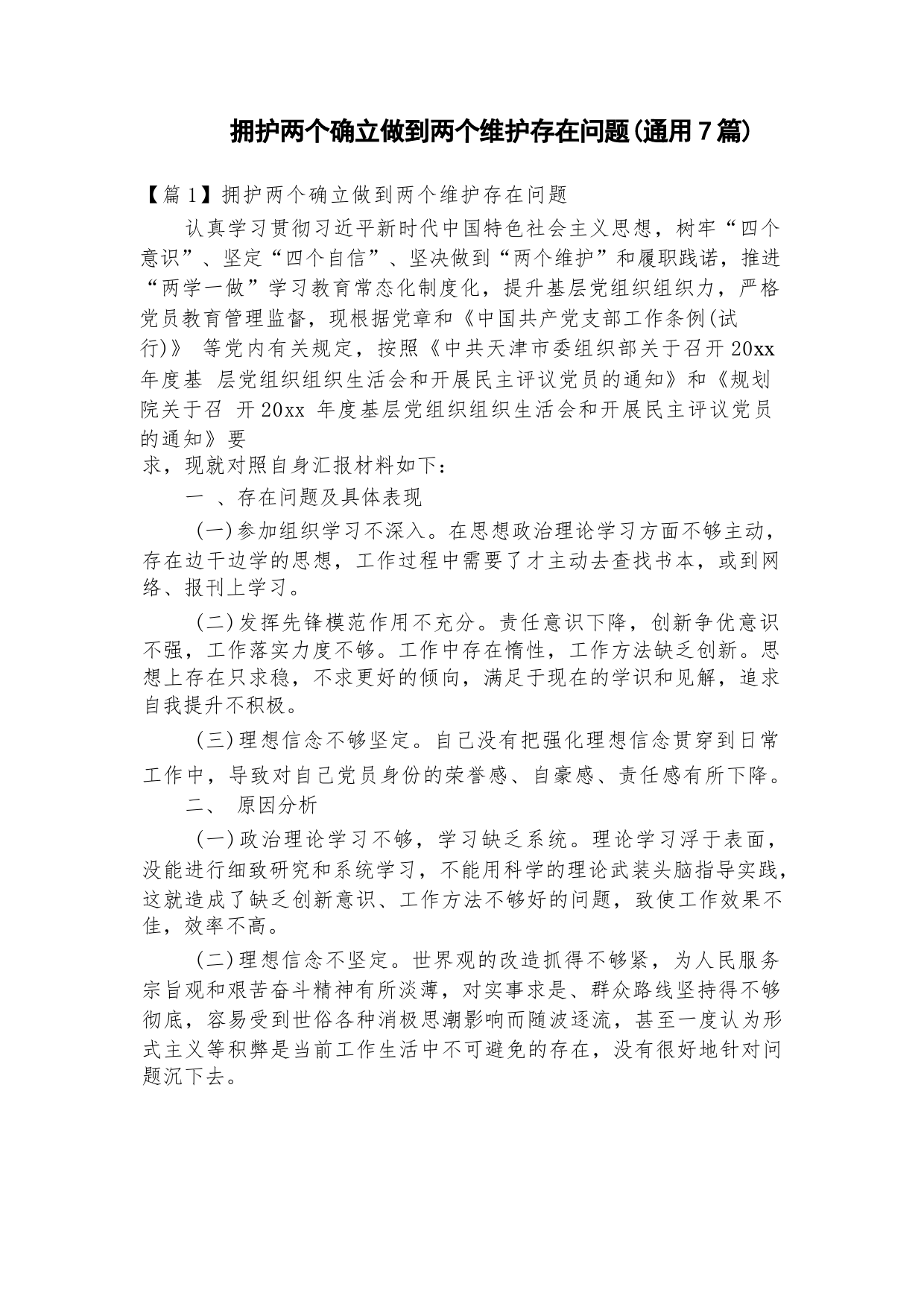 拥护两个确立做到两个维护存在问题(通用7篇)

【篇1】拥护两个确立做到两个维护存在问题

认真学习贯彻习近平新时代中国特色社会主义思想，树牢“四个意识”、坚定“四个自信”、坚决做到“两个维护”和履职践诺，推进“两学一做”学习教育常态化制度化，提升基层党组织组织力，严格党员教育管理监督，现根据党章和《中国共产党支部工作条例(试行)》 等党内有关规定，按照《中共天津市委组织部关于召开20xx年度基 层党组织组织生活会和开展民主评议党员的通知》和《规划院关于召 开20xx 年度基层党组织组织生活会和开展民主评议党员的通知》要
求，现就对照自身汇报材料如下：

一 、存在问题及具体表现

(一)参加组织学习不深入。在思想政治理论学习方面不够主动，存在边干边学的思想，工作过程中需要了才主动去查找书本，或到网络、报刊上学习。

(二)发挥先锋模范作用不充分。责任意识下降，创新争优意识不强，工作落实力度不够。工作中存在惰性，工作方法缺乏创新。思想上存在只求稳，不求更好的倾向，满足于现在的学识和见解，追求自我提升不积极。

(三)理想信念不够坚定。自己没有把强化理想信念贯穿到日常工作中，导致对自己党员身份的荣誉感、自豪感、责任感有所下降。

二、 原因分析

(一)政治理论学习不够，学习缺乏系统。理论学习浮于表面，没能进行细致研究和系统学习，不能用科学的理论武装头脑指导实践，这就造成了缺乏创新意识、工作方法不够好的问题，致使工作效果不佳，效率不高。

(二)理想信念不坚定。世界观的改造抓得不够紧，为人民服务宗旨观和艰苦奋斗精神有所淡薄，对实事求是、群众路线坚持得不够彻底，容易受到世俗各种消极思潮影响而随波逐流，甚至一度认为形式主义等积弊是当前工作生活中不可避免的存在，没有很好地针对问题沉下去。